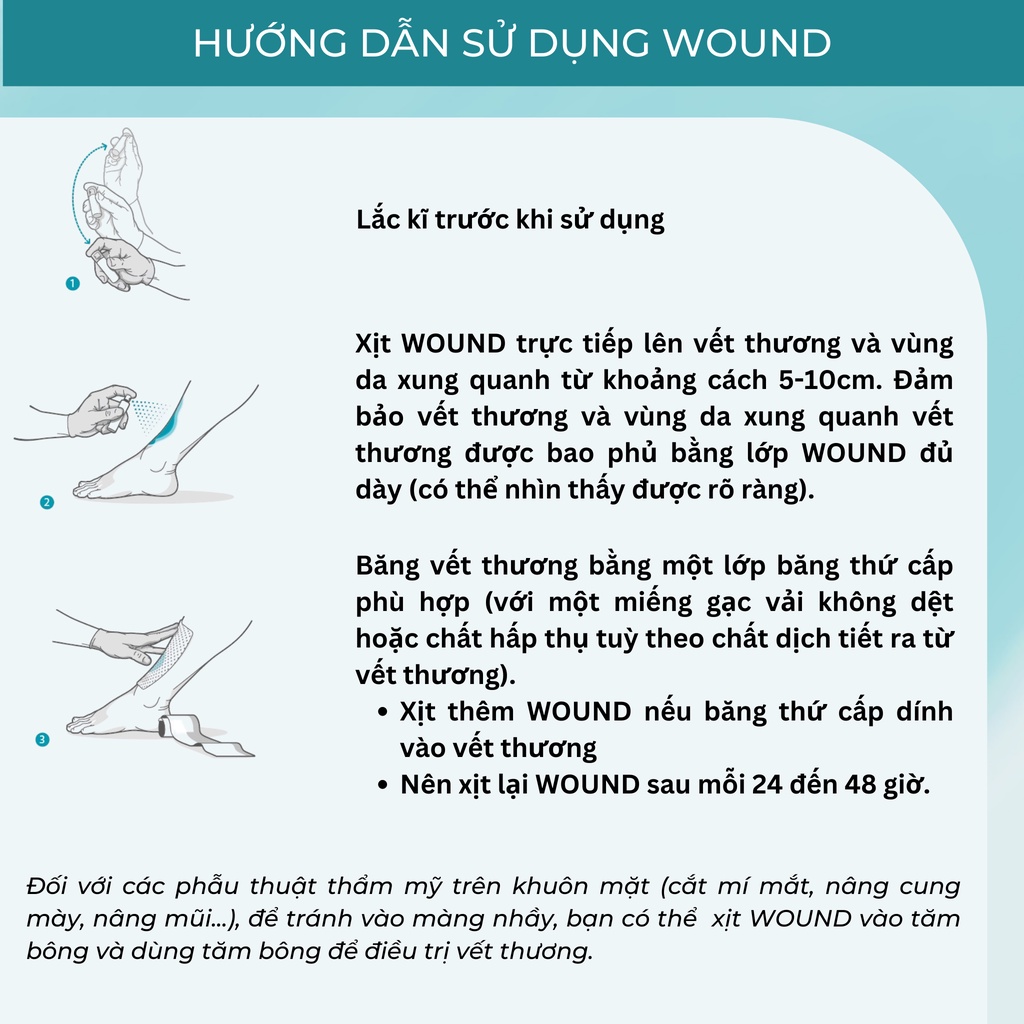 HƯỚNG DẪN SỬ DỤNG WOUND

1

Lắc kĩ trước khi sử dụng

2

Xịt WOUND trực tiếp lên vết thương và vùng da xung quanh từ khoảng cách 5-10cm. Đảm bảo vết thương và vùng da xung quanh vết thương được bao phủ bằng lớp WOUND đủ dày (có thể nhìn thấy được rõ ràng).

3

Băng vết thương bằng một lớp băng thứ cấp phù hợp (với một miếng gạc vải không dệt hoặc chất hấp thụ tuỳ theo chất dịch tiết ra từ vết thương).
• Xịt thêm WOUND nếu băng thứ cấp dính vào vết thương
• Nên xịt lại WOUND sau mỗi 24 đến 48 giờ.

Đối với các phẫu thuật thẩm mỹ trên khuôn mặt (cắt mí mắt, nâng cung mày, nâng mũi...), để tránh vào màng nhầy, bạn có thể xịt WOUND vào tăm bông và dùng tăm bông để điều trị vết thương.